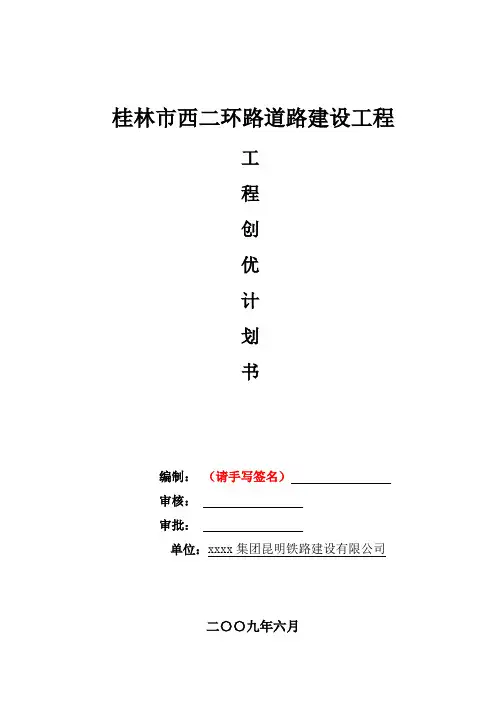 桂林市西二环路道路建设工程

工

程

创

优

计

划

书

编制：（请手写签名）

审核：

审批：

单位：xxxx 集团昆明铁路建设有限公司

二〇〇九年六月